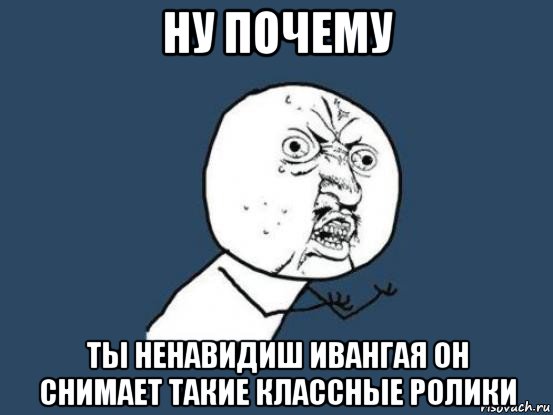 НУ ПОЧЕМУ

ТЫ НЕНАВИДИШ ИВАНГАЯ ОН СНИМАЕТ ТАКИЕ КЛАССНЫЕ РОЛИКИ

risovach.ru